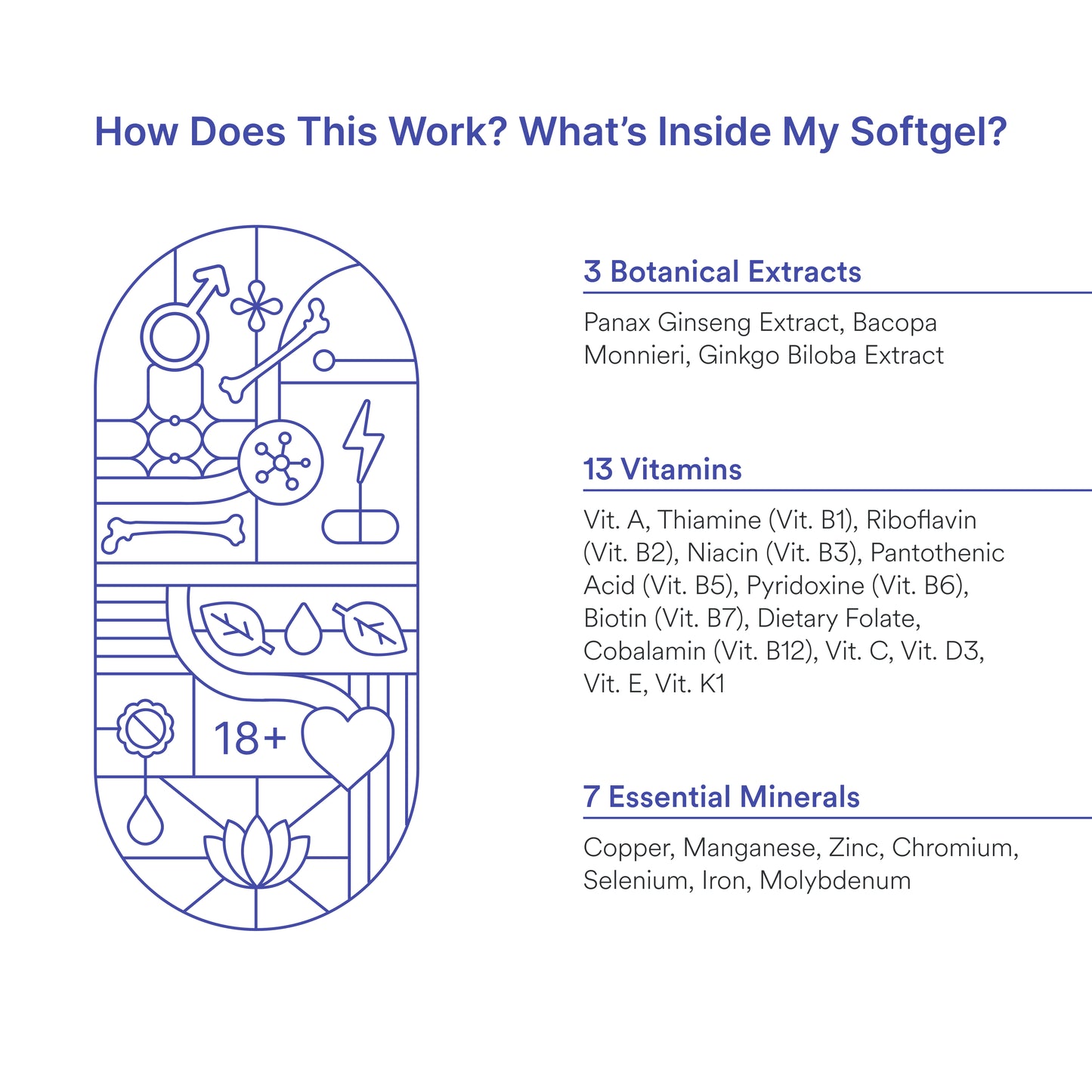 How Does This Work? What's Inside My Softgel?

18+

3 Botanical Extracts

Panax Ginseng Extract, Bacopa Monnieri, Ginkgo Biloba Extract

13 Vitamins

Vit. A, Thiamine (Vit. B1), Riboflavin (Vit. B2), Niacin (Vit. B3), Pantothenic Acid (Vit. B5), Pyridoxine (Vit. B6), Biotin (Vit. B7), Dietary Folate, Cobalamin (Vit. B12), Vit. C, Vit. D3, Vit. E, Vit. K1

7 Essential Minerals

Copper, Manganese, Zinc, Chromium, Selenium, Iron, Molybdenum